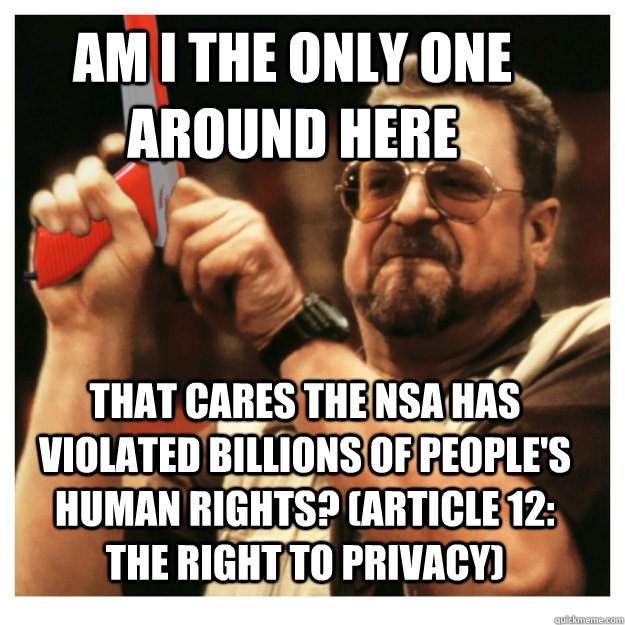 AM I THE ONLY ONE AROUND HERE

THAT CARES THE NSA HAS VIOLATED BILLIONS OF PEOPLE'S HUMAN RIGHTS? (ARTICLE 12: THE RIGHT TO PRIVACY)

quickmeme.com